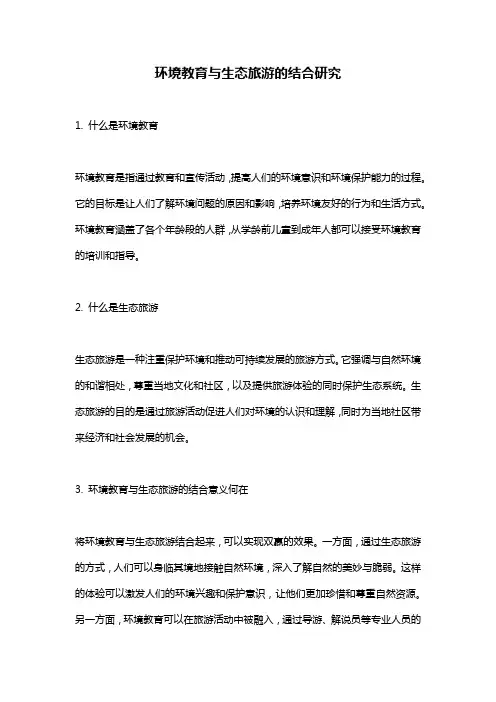 环境教育与生态旅游的结合研究

1. 什么是环境教育

环境教育是指通过教育和宣传活动，提高人们的环境意识和环境保护能力的过程。它的目标是让人们了解环境问题的原因和影响，培养环境友好的行为和生活方式。环境教育涵盖了各个年龄段的人群，从学龄前儿童到成年人都可以接受环境教育的培训和指导。

2. 什么是生态旅游

生态旅游是一种注重保护环境和推动可持续发展的旅游方式。它强调与自然环境的和谐相处，尊重当地文化和社区，以及提供旅游体验的同时保护生态系统。生态旅游的目的是通过旅游活动促进人们对环境的认识和理解，同时为当地社区带来经济和社会发展的机会。

3. 环境教育与生态旅游的结合意义何在

将环境教育与生态旅游结合起来，可以实现双赢的效果。一方面，通过生态旅游的方式，人们可以身临其境地接触自然环境，深入了解自然的美妙与脆弱。这样的体验可以激发人们的环境兴趣和保护意识，让他们更加珍惜和尊重自然资源。另一方面，环境教育可以在旅游活动中被融入，通过导游、解说员等专业人员的